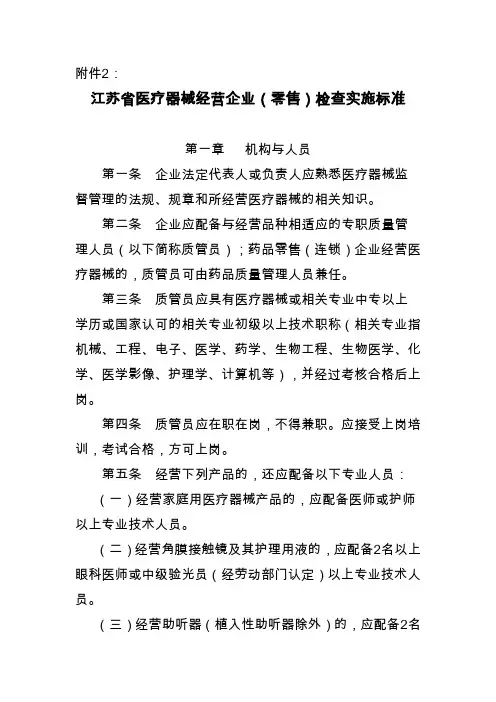 附件2：

江苏省医疗器械经营企业（零售）检查实施标准

第一章　机构与人员

第一条　企业法定代表人或负责人应熟悉医疗器械监督管理的法规、规章和所经营医疗器械的相关知识。

第二条　企业应配备与经营品种相适应的专职质量管理人员（以下简称质管员）；药品零售（连锁）企业经营医疗器械的，质管员可由药品质量管理人员兼任。

第三条　质管员应具有医疗器械或相关专业中专以上学历或国家认可的相关专业初级以上技术职称（相关专业指机械、工程、电子、医学、药学、生物工程、生物医学、化学、医学影像、护理学、计算机等），并经过考核合格后上岗。

第四条　质管员应在职在岗，不得兼职。应接受上岗培训，考试合格，方可上岗。

第五条　经营下列产品的，还应配备以下专业人员：

（一）经营家庭用医疗器械产品的，应配备医师或护师以上专业技术人员。

（二）经营角膜接触镜及其护理用液的，应配备2名以上眼科医师或中级验光员（经劳动部门认定）以上专业技术人员。

（三）经营助听器（植入性助听器除外）的，应配备2名